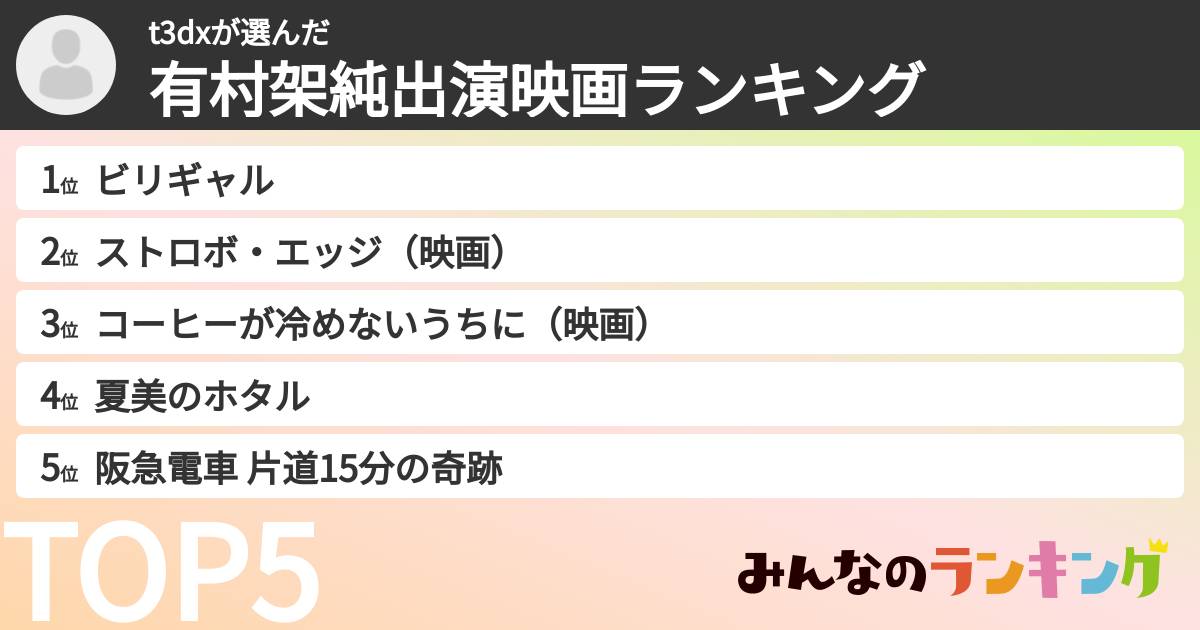 t3dxが選んだ
有村架純出演映画ランキング

1位 ビリギャル
2位 ストロボ・エッジ（映画）
3位 コーヒーが冷めないうちに（映画）
4位 夏美のホタル
5位 阪急電車 片道15分の奇跡

TOP5

みんなのランキング